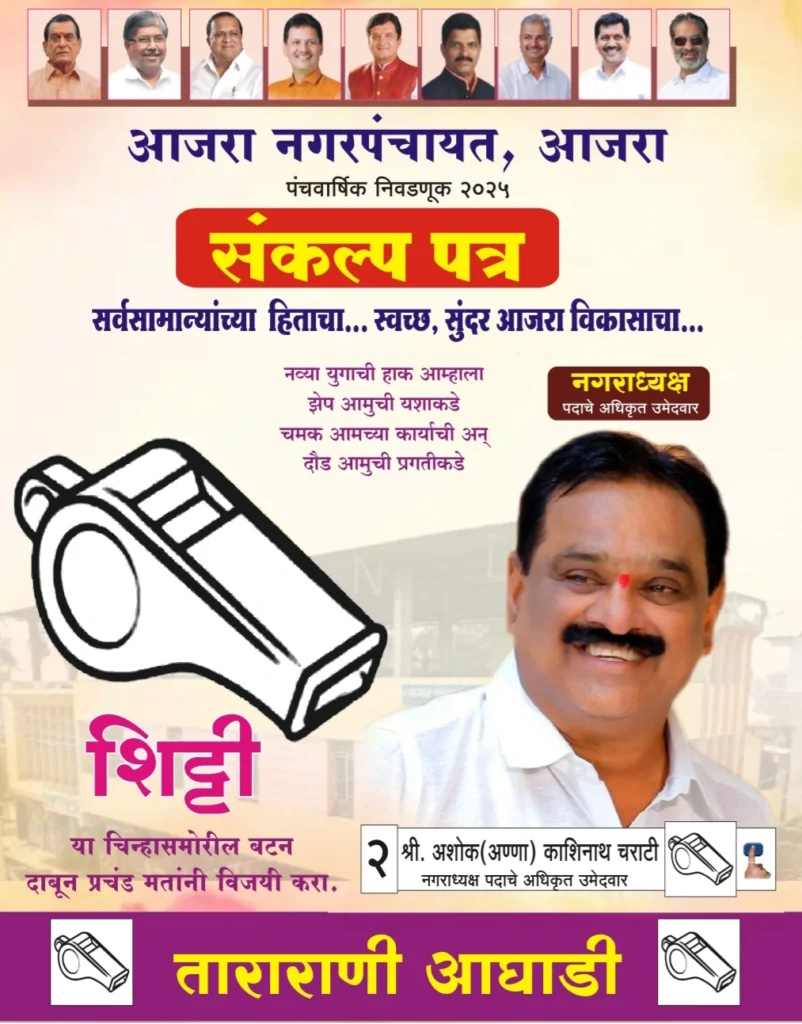 आजरा नगरपंचायत, आजरा
पंचवार्षिक निवडणूक २०२५

संकल्प पत्र

सर्वसामान्यांच्या हिताचा... स्वच्छ, सुंदर आजरा विकासाचा...

नव्या युगाची हाक आम्हाला
झेप आमुची यशाकडे
चमक आमच्या कार्याची अन्
दौड आमुची प्रगतीकडे

नगराध्यक्ष
पदाचे अधिकृत उमेदवार

शिट्टी

या चिन्हासमोरील बटन
दाबून प्रचंड मतांनी विजयी करा.

२ श्री. अशोक(अण्णा) काशिनाथ चराटी
नगराध्यक्ष पदाचे अधिकृत उमेदवार

ताराराणी आघाडी